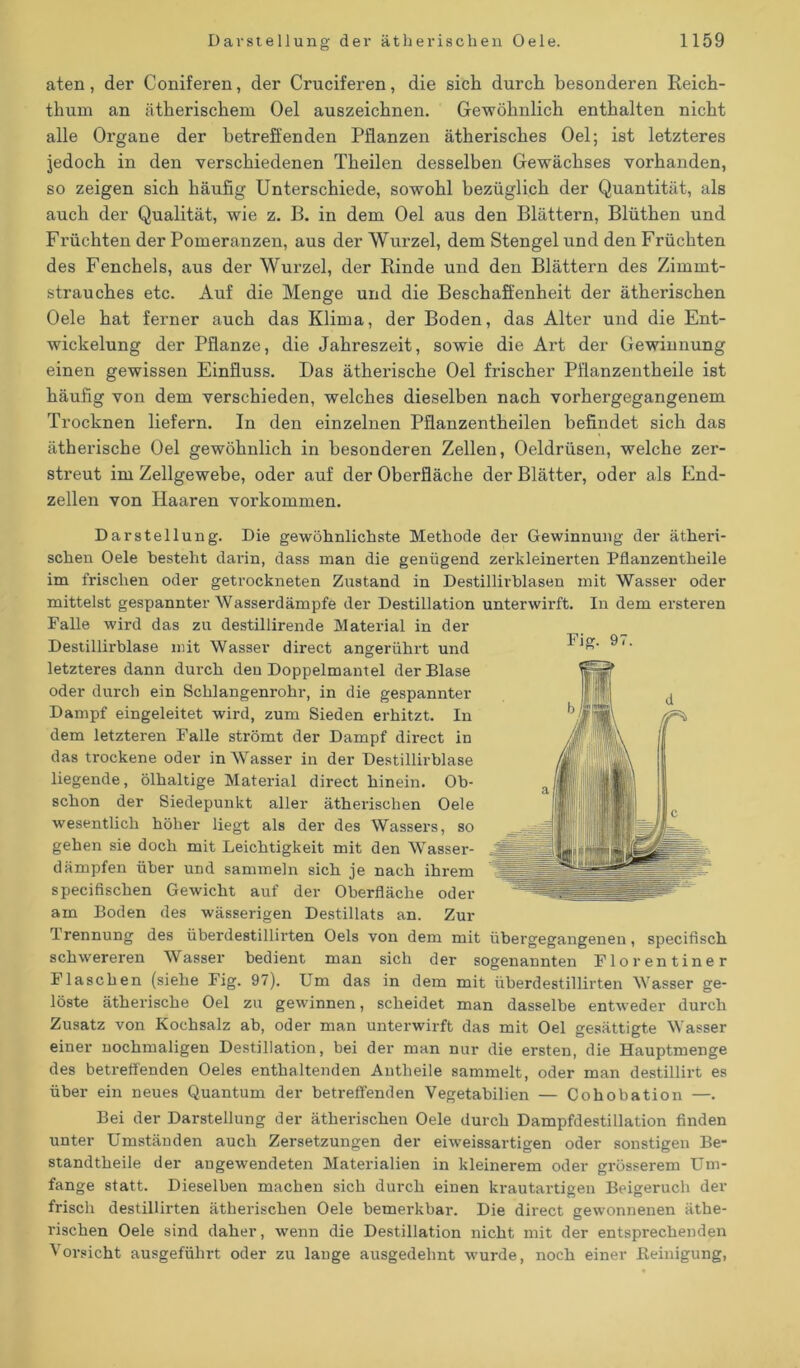 Darstellung der ätherischen Oele. 1159

aten, der Coniferen, der Cruciferen, die sich durch besonderen Reichthum an ätherischem Oel auszeichnen. Gewöhnlich enthalten nicht alle Organe der betreffenden Pflanzen ätherisches Oel; ist letzteres jedoch in den verschiedenen Theilen desselben Gewächses vorhanden, so zeigen sich häufig Unterschiede, sowohl bezüglich der Quantität, als auch der Qualität, wie z. B. in dem Oel aus den Blättern, Blüthen und Früchten der Pomeranzen, aus der Wurzel, dem Stengel und den Früchten des Fenchels, aus der Wurzel, der Rinde und den Blättern des Zimmtstrauches etc. Auf die Menge und die Beschaffenheit der ätherischen Oele hat ferner auch das Klima, der Boden, das Alter und die Entwickelung der Pflanze, die Jahreszeit, sowie die Art der Gewinnung einen gewissen Einfluss. Das ätherische Oel frischer Pflanzentheile ist häufig von dem verschieden, welches dieselben nach vorhergegangenem Trocknen liefern. In den einzelnen Pflanzentheilen befindet sich das ätherische Oel gewöhnlich in besonderen Zellen, Oeldrüsen, welche zerstreut im Zellgewebe, oder auf der Oberfläche der Blätter, oder als Endzellen von Haaren vorkommen.

Darstellung. Die gewöhnlichste Methode der Gewinnung der ätherischen Oele besteht darin, dass man die genügend zerkleinerten Pflanzentheile im frischen oder getrockneten Zustand in Destillirblasen mit Wasser oder mittelst gespannter Wasserdämpfe der Destillation unterwirft. In dem ersteren Falle wird das zu destillirende Material in der Destillirblase mit Wasser direct angerührt und letzteres dann durch den Doppelmantel der Blase oder durch ein Schlangenrohr, in die gespannter Dampf eingeleitet wird, zum Sieden erhitzt. In dem letzteren Falle strömt der Dampf direct in das trockene oder in Wasser in der Destillirblase liegende, ölhaltige Material direct hinein. Obschon der Siedepunkt aller ätherischen Oele wesentlich höher liegt als der des Wassers, so gehen sie doch mit Leichtigkeit mit den Wasserdämpfen über und sammeln sich je nach ihrem specifischen Gewicht auf der Oberfläche oder am Boden des wässerigen Destillats an. Zur Trennung des überdestillirten Oels von dem mit übergegangenen, specifisch schwereren Wasser bedient man sich der sogenannten Florentiner Flaschen (siehe Fig. 97). Um das in dem mit überdestillirten Wasser gelöste ätherische Oel zu gewinnen, scheidet man dasselbe entweder durch Zusatz von Kochsalz ab, oder man unterwirft das mit Oel gesättigte Wasser einer nochmaligen Destillation, bei der man nur die ersten, die Hauptmenge des betreffenden Oeles enthaltenden Antheile sammelt, oder man destillirt es über ein neues Quantum der betreffenden Vegetabilien — Cohobation —.

Fig. 97.

b d a c

Bei der Darstellung der ätherischen Oele durch Dampfdestillation finden unter Umständen auch Zersetzungen der eiweissartigen oder sonstigen Bestandtheile der angewendeten Materialien in kleinerem oder grösserem Umfange statt. Dieselben machen sich durch einen krautartigen Beigeruch der frisch destillirten ätherischen Oele bemerkbar. Die direct gewonnenen ätherischen Oele sind daher, wenn die Destillation nicht mit der entsprechenden Vorsicht ausgeführt oder zu lange ausgedehnt wurde, noch einer Reinigung,